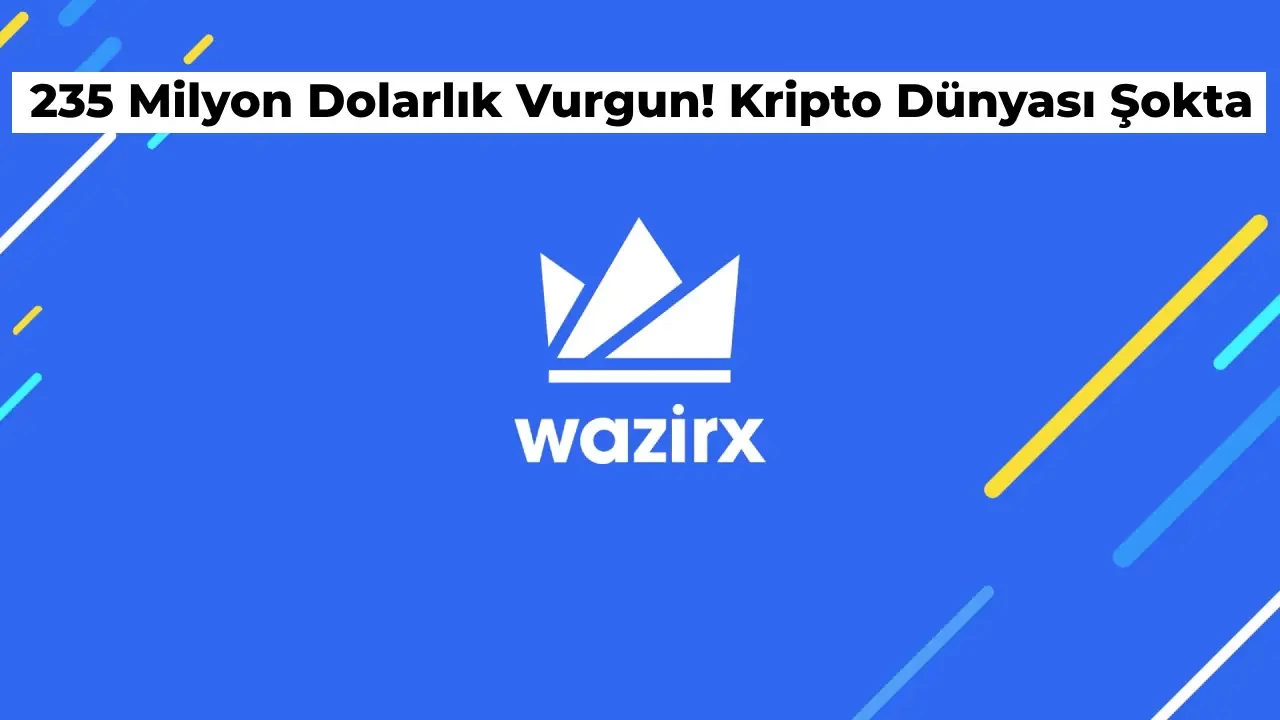 235 Milyon Dolarlık Vurgun! Kripto Dünyası Şokta

wazirx